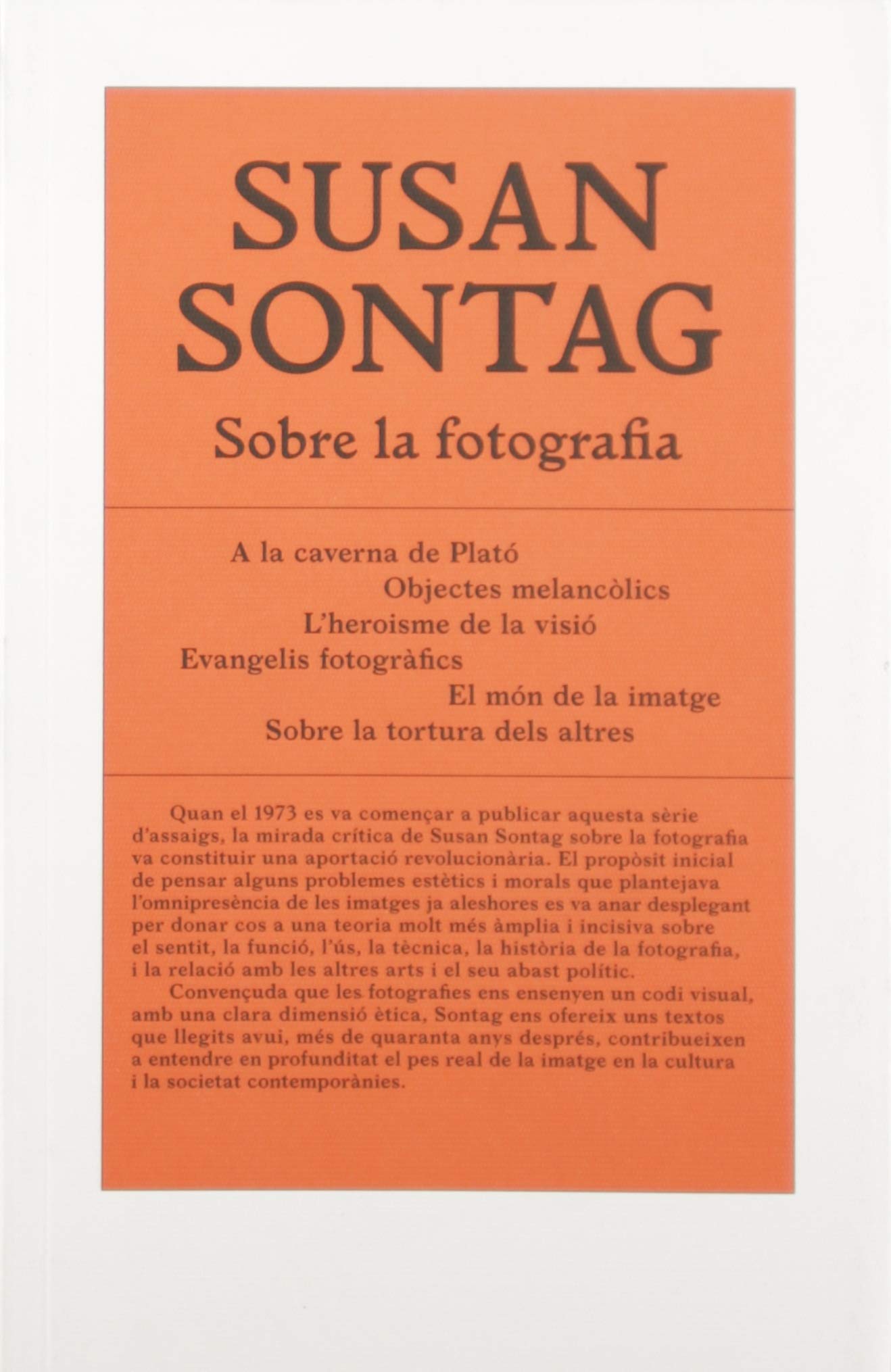 SUSAN SONTAG

Sobre la fotografia

A la caverna de Plató
Objectes melancòlics
L'heroisme de la visió
Evangelis fotogràfics
El món de la imatge
Sobre la tortura dels altres

Quan el 1973 es va començar a publicar aquesta sèrie d'assaigs, la mirada crítica de Susan Sontag sobre la fotografia va constituir una aportació revolucionària. El propòsit inicial de pensar alguns problemes estètics i morals que plantejava l'omnipresència de les imatges ja aleshores es va anar desplegant per donar cos a una teoria molt més àmplia i incisiva sobre el sentit, la funció, l'ús, la tècnica, la història de la fotografia, i la relació amb les altres arts i el seu abast polític.

Convençuda que les fotografies ens ensenyen un codi visual, amb una clara dimensió ètica, Sontag ens ofereix uns textos que llegits avui, més de quaranta anys després, contribueixen a entendre en profunditat el pes real de la imatge en la cultura i la societat contemporànies.